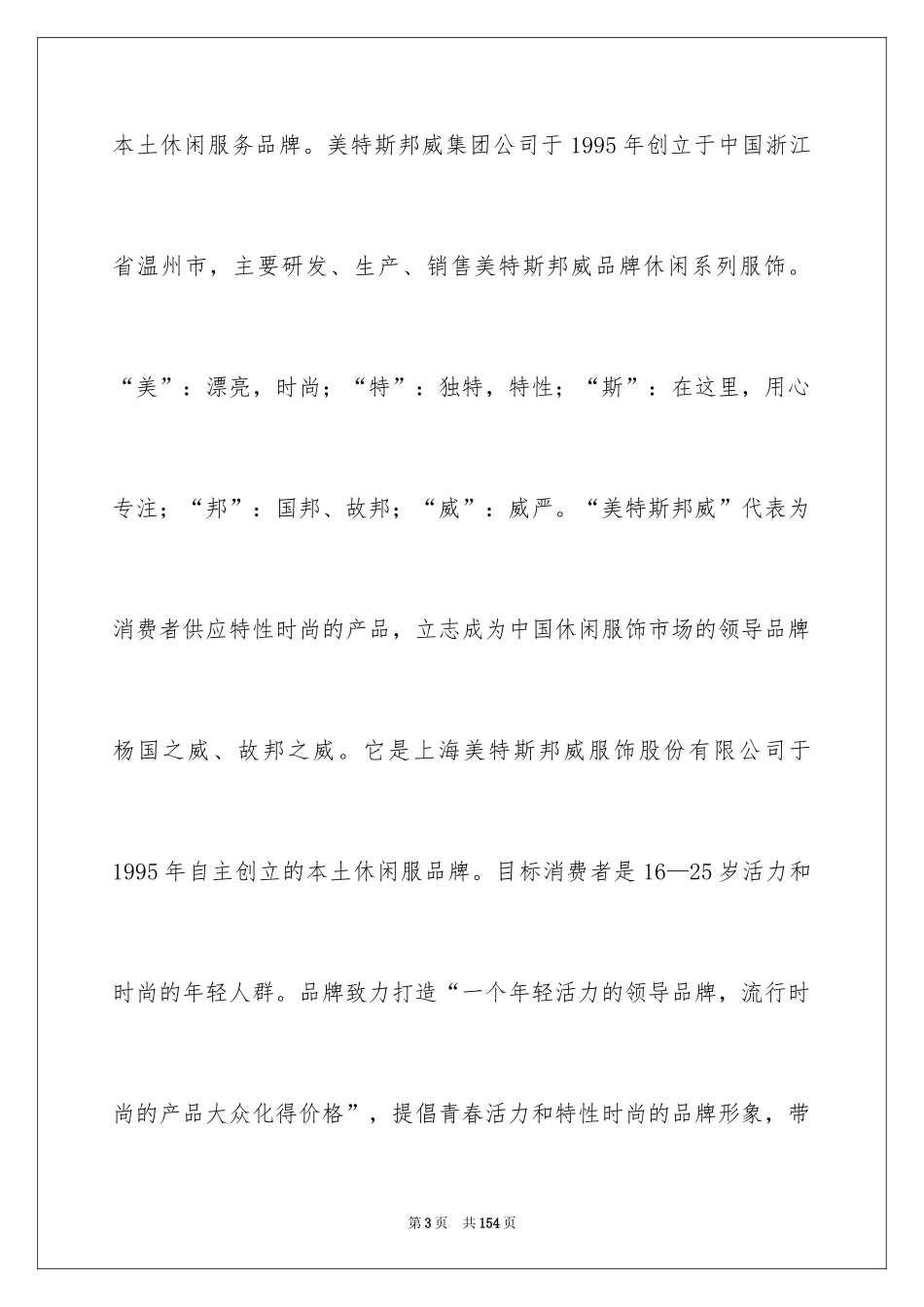 本土休闲服务品牌。美特斯邦威集团公司于1995年创立于中国浙江省温州市，主要研发、生产、销售美特斯邦威品牌休闲系列服饰。“美”：漂亮，时尚；“特”：独特，特性；“斯”：在这里，用心专注；“邦”：国邦、故邦；“威”：威严。“美特斯邦威”代表为消费者供应特性时尚的产品，立志成为中国休闲服饰市场的领导品牌杨国之威、故邦之威。它是上海美特斯邦威服饰股份有限公司于1995年自主创立的本土休闲服品牌。目标消费者是16—25岁活力和时尚的年轻人群。品牌致力打造“一个年轻活力的领导品牌，流行时尚的产品大众化得价格”，提倡青春活力和特性时尚的品牌形象，带

第3页　共154页